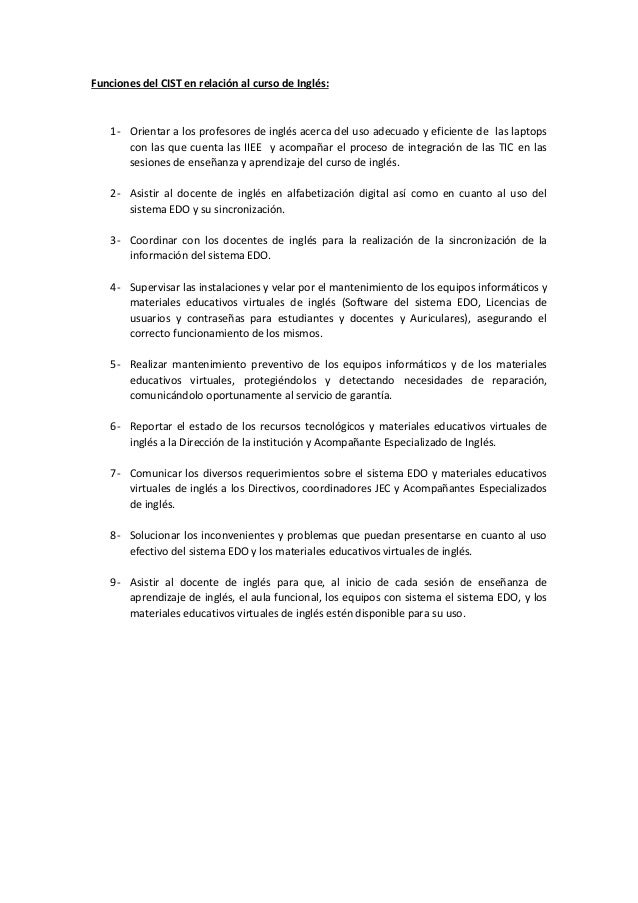 Funciones del CIST en relación al curso de Inglés:

1- Orientar a los profesores de inglés acerca del uso adecuado y eficiente de las laptops con las que cuenta las IIEE y acompañar el proceso de integración de las TIC en las sesiones de enseñanza y aprendizaje del curso de inglés.

2- Asistir al docente de inglés en alfabetización digital así como en cuanto al uso del sistema EDO y su sincronización.

3- Coordinar con los docentes de inglés para la realización de la sincronización de la información del sistema EDO.

4- Supervisar las instalaciones y velar por el mantenimiento de los equipos informáticos y materiales educativos virtuales de inglés (Software del sistema EDO, Licencias de usuarios y contraseñas para estudiantes y docentes y Auriculares), asegurando el correcto funcionamiento de los mismos.

5- Realizar mantenimiento preventivo de los equipos informáticos y de los materiales educativos virtuales, protegiéndolos y detectando necesidades de reparación, comunicándolo oportunamente al servicio de garantía.

6- Reportar el estado de los recursos tecnológicos y materiales educativos virtuales de inglés a la Dirección de la institución y Acompañante Especializado de Inglés.

7- Comunicar los diversos requerimientos sobre el sistema EDO y materiales educativos virtuales de inglés a los Directivos, coordinadores JEC y Acompañantes Especializados de inglés.

8- Solucionar los inconvenientes y problemas que puedan presentarse en cuanto al uso efectivo del sistema EDO y los materiales educativos virtuales de inglés.

9- Asistir al docente de inglés para que, al inicio de cada sesión de enseñanza de aprendizaje de inglés, el aula funcional, los equipos con sistema el sistema EDO, y los materiales educativos virtuales de inglés estén disponible para su uso.